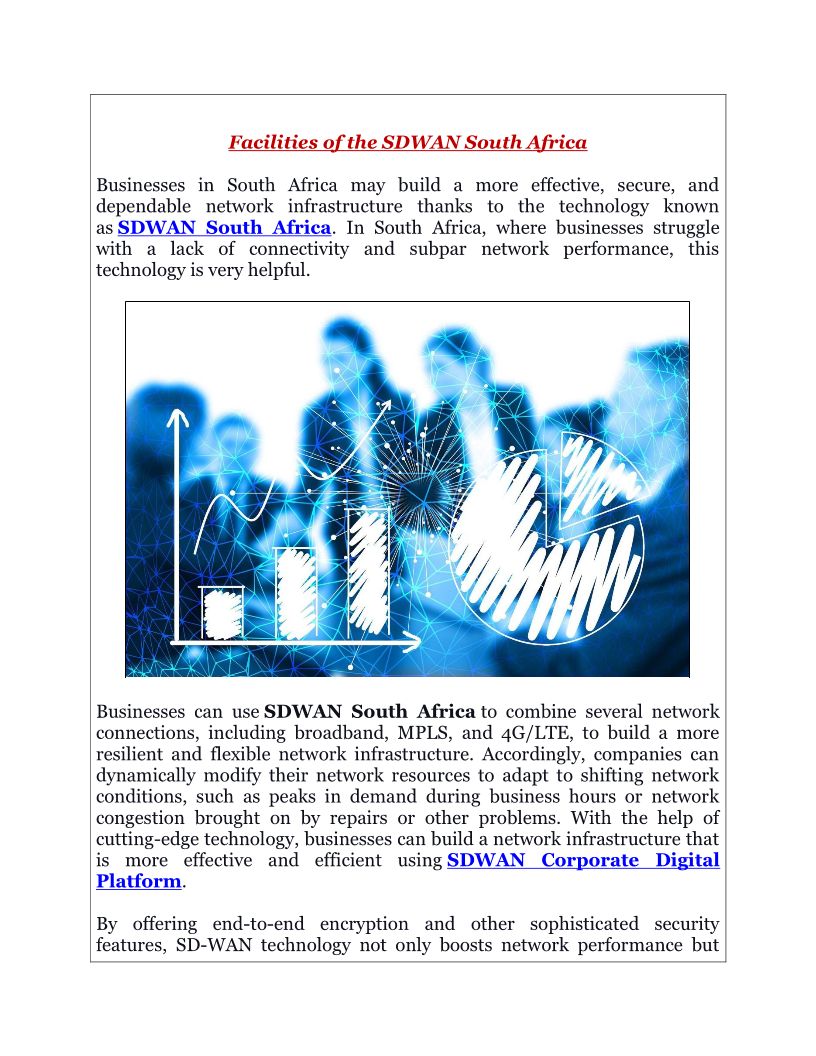 Facilities of the SDWAN South Africa

Businesses in South Africa may build a more effective, secure, and dependable network infrastructure thanks to the technology known as SDWAN South Africa. In South Africa, where businesses struggle with a lack of connectivity and subpar network performance, this technology is very helpful.

Businesses can use SDWAN South Africa to combine several network connections, including broadband, MPLS, and 4G/LTE, to build a more resilient and flexible network infrastructure. Accordingly, companies can dynamically modify their network resources to adapt to shifting network conditions, such as peaks in demand during business hours or network congestion brought on by repairs or other problems. With the help of cutting-edge technology, businesses can build a network infrastructure that is more effective and efficient using SDWAN Corporate Digital Platform.

By offering end-to-end encryption and other sophisticated security features, SD-WAN technology not only boosts network performance but